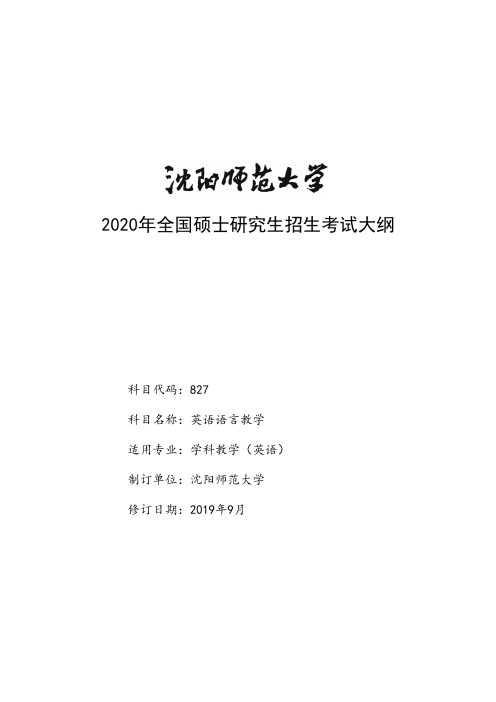 沈阳师范大学

2020年全国硕士研究生招生考试大纲

科目代码：827

科目名称：英语语言教学

适用专业：学科教学（英语）

制订单位：沈阳师范大学

修订日期：2019年9月